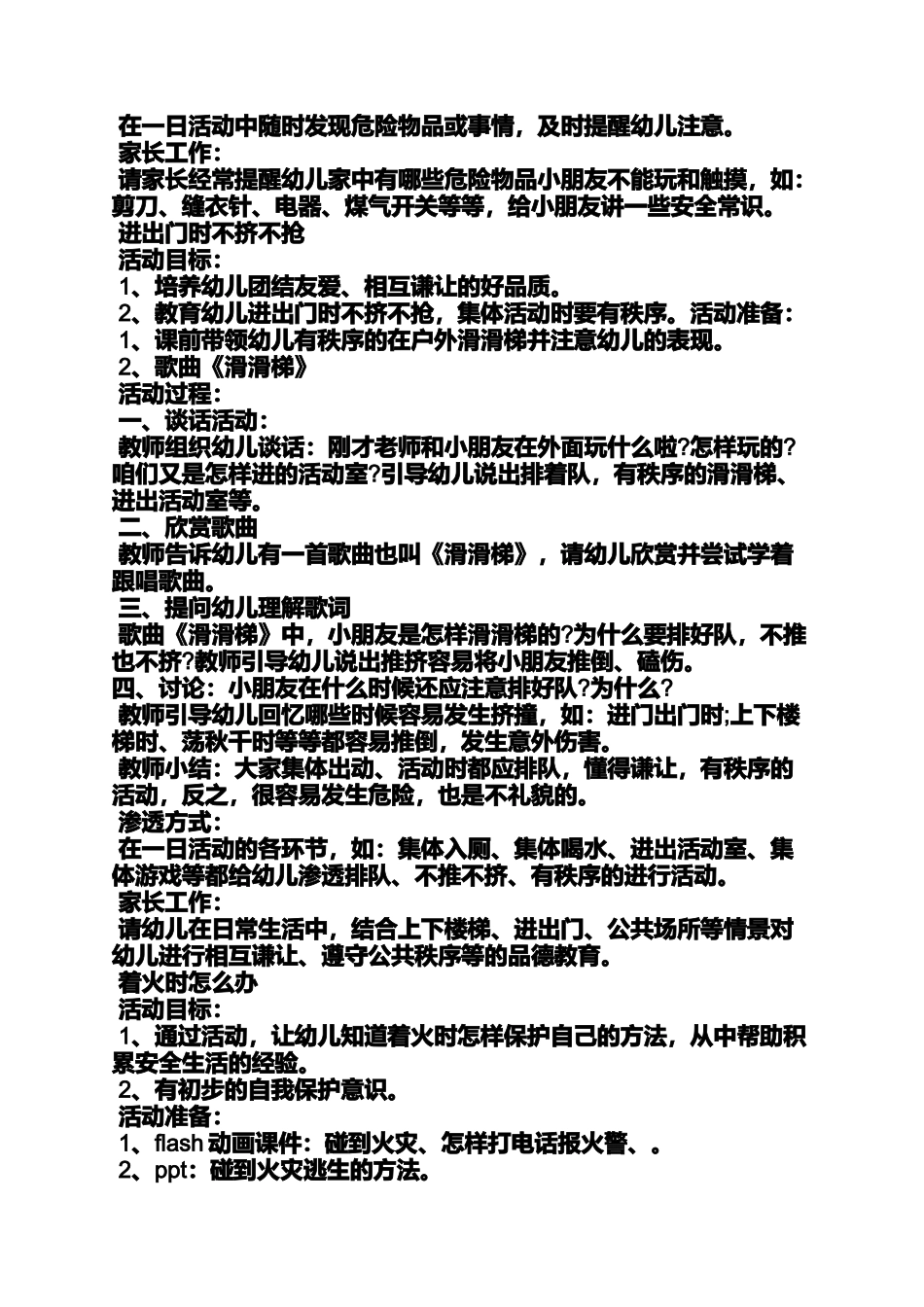 在一日活动中随时发现危险物品或事情，及时提醒幼儿注意。
家长工作：
请家长经常提醒幼儿家中有哪些危险物品小朋友不能玩和触摸，如：剪刀、缝衣针、电器、煤气开关等等，给小朋友讲一些安全常识。
进出门时不挤不抢
活动目标：
1、培养幼儿团结友爱、相互谦让的好品质。
2、教育幼儿进出门时不挤不抢，集体活动时要有秩序。活动准备：
1、课前带领幼儿有秩序的在户外滑滑梯并注意幼儿的表现。
2、歌曲《滑滑梯》
活动过程：
一、谈话活动：
教师组织幼儿谈话：刚才老师和小朋友在外面玩什么啦?怎样玩的?咱们又是怎样进的活动室?引导幼儿说出排着队，有秩序的滑滑梯、进出活动室等。
二、欣赏歌曲
教师告诉幼儿有一首歌曲也叫《滑滑梯》，请幼儿欣赏并尝试学着跟唱歌曲。
三、提问幼儿理解歌词
歌曲《滑滑梯》中，小朋友是怎样滑滑梯的?为什么要排好队，不推也不挤?教师引导幼儿说出推挤容易将小朋友推倒、磕伤。
四、讨论：小朋友在什么时候还应注意排好队?为什么?
教师引导幼儿回忆哪些时候容易发生挤撞，如：进门出门时;上下楼梯时、荡秋千时等等都容易推倒，发生意外伤害。
教师小结：大家集体出动、活动时都应排队，懂得谦让，有秩序的活动，反之，很容易发生危险，也是不礼貌的。
渗透方式：
在一日活动的各环节，如：集体入厕、集体喝水、进出活动室、集体游戏等都给幼儿渗透排队、不推不挤、有秩序的进行活动。
家长工作：
请幼儿在日常生活中，结合上下楼梯、进出门、公共场所等情景对幼儿进行相互谦让、遵守公共秩序等的品德教育。
着火时怎么办
活动目标：
1、通过活动，让幼儿知道着火时怎样保护自己的方法，从中帮助积累安全生活的经验。
2、有初步的自我保护意识。
活动准备：
1、flash 动画课件：碰到火灾、怎样打电话报火警、。
2、ppt：碰到火灾逃生的方法。